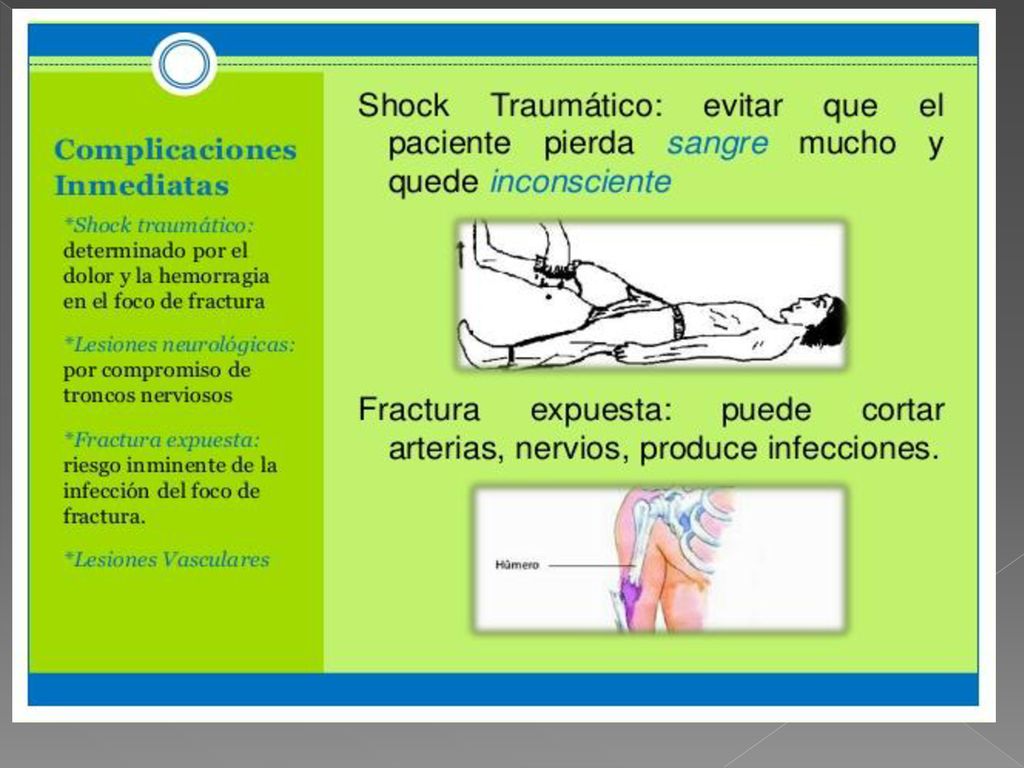 Complicaciones Inmediatas

*Shock traumático: determinado por el dolor y la hemorragia en el foco de fractura

*Lesiones neurológicas: por compromiso de troncos nerviosos

*Fractura expuesta: riesgo inminente de la infección del foco de fractura.

*Lesiones Vasculares

Shock Traumático: evitar que el paciente pierda sangre mucho y quede inconsciente

Fractura expuesta: puede cortar arterias, nervios, produce infecciones.

Húmero